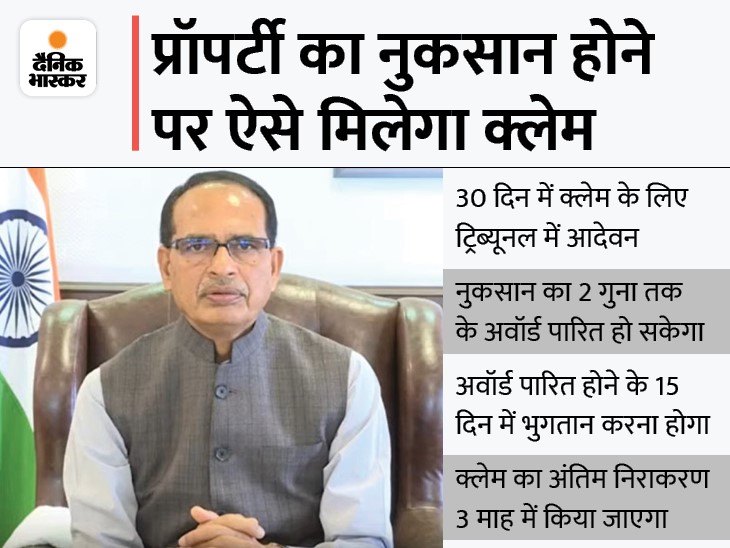 दैनिक भास्कर

प्रॉपर्टी का नुकसान होने पर ऐसे मिलेगा क्लेम

30 दिन में क्लेम के लिए ट्रिब्यूनल में आदेवन

नुकसान का 2 गुना तक के अवॉर्ड पारित हो सकेगा

अवॉर्ड पारित होने के 15 दिन में भुगतान करना होगा

क्लेम का अंतिम निराकरण 3 माह में किया जाएगा